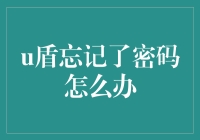 u盾忘记了密码怎么办